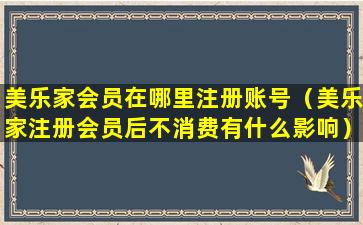 美乐家会员在哪里注册账号（美乐家注册会员后不消费有什么影响）